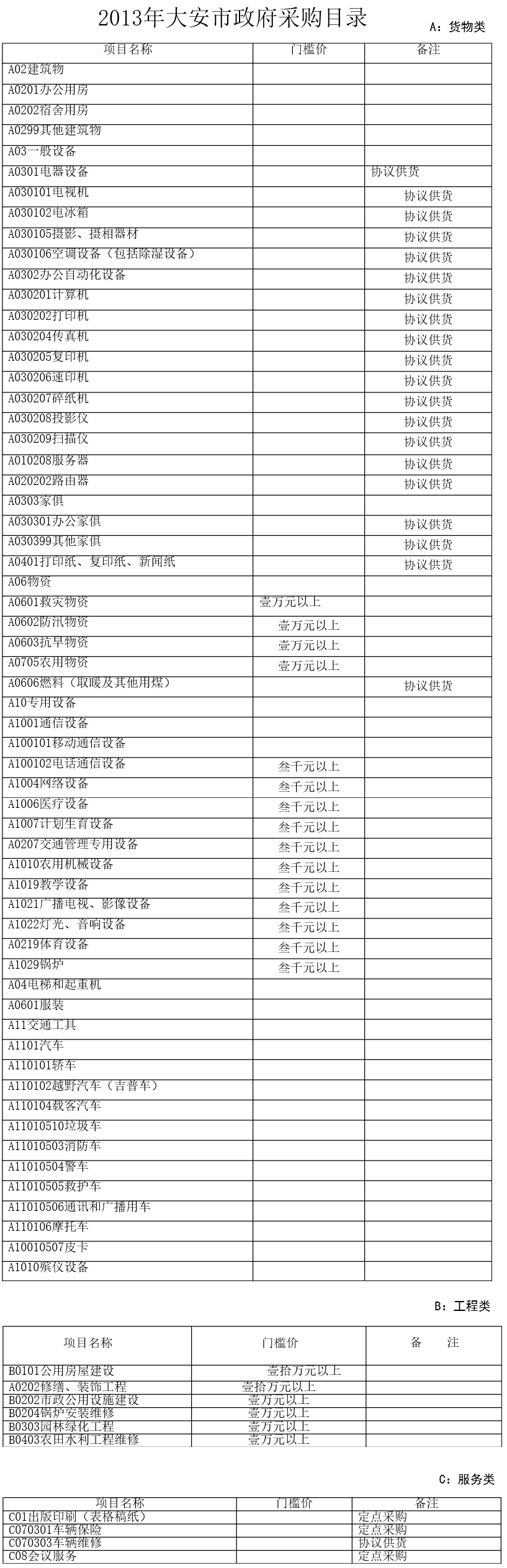 2013年大安市政府采购目录

A：货物类

| 项目名称 | 门槛价 | 备注 |
|---|---|---|
| A02建筑物 | | |
| A0201办公用房 | | |
| A0202宿舍用房 | | |
| A0299其他建筑物 | | |
| A03一般设备 | | |
| A0301电器设备 | | 协议供货 |
| A030101电视机 | | 协议供货 |
| A030102电冰箱 | | 协议供货 |
| A030105摄影、摄相器材 | | 协议供货 |
| A030106空调设备（包括除湿设备） | | 协议供货 |
| A0302办公自动化设备 | | 协议供货 |
| A030201计算机 | | 协议供货 |
| A030202打印机 | | 协议供货 |
| A030204传真机 | | 协议供货 |
| A030205复印机 | | 协议供货 |
| A030206速印机 | | 协议供货 |
| A030207碎纸机 | | 协议供货 |
| A030208投影仪 | | 协议供货 |
| A030209扫描仪 | | 协议供货 |
| A010208服务器 | | 协议供货 |
| A020202路由器 | | 协议供货 |
| A0303家俱 | | |
| A030301办公家俱 | | 协议供货 |
| A030399其他家俱 | | 协议供货 |
| A0401打印纸、复印纸、新闻纸 | | 协议供货 |
| A06物资 | | |
| A0601救灾物资 | 壹万元以上 | |
| A0602防汛物资 | 壹万元以上 | |
| A0603抗旱物资 | 壹万元以上 | |
| A0705农用物资 | 壹万元以上 | |
| A0606燃料（取暖及其他用煤） | | 协议供货 |
| A10专用设备 | | |
| A1001通信设备 | | |
| A100101移动通信设备 | | |
| A100102电话通信设备 | 叁千元以上 | |
| A1004网络设备 | 叁千元以上 | |
| A1006医疗设备 | 叁千元以上 | |
| A1007计划生育设备 | 叁千元以上 | |
| A0207交通管理专用设备 | 叁千元以上 | |
| A1010农用机械设备 | 叁千元以上 | |
| A1019教学设备 | 叁千元以上 | |
| A1021广播电视、影像设备 | 叁千元以上 | |
| A1022灯光、音响设备 | 叁千元以上 | |
| A0219体育设备 | 叁千元以上 | |
| A1029锅炉 | 叁千元以上 | |
| A04电梯和起重机 | | |
| A0601服装 | | |
| A11交通工具 | | |
| A1101汽车 | | |
| A110101轿车 | | |
| A110102越野汽车（吉普车） | | |
| A110104载客汽车 | | |
| A11010510垃圾车 | | |
| A11010503消防车 | | |
| A11010504警车 | | |
| A11010505救护车 | | |
| A11010506通讯和广播用车 | | |
| A110106摩托车 | | |
| A10010507皮卡 | | |
| A1010殡仪设备 | | |

B：工程类

| 项目名称 | 门槛价 | 备　注 |
|---|---|---|
| B0101公用房屋建设 | 壹拾万元以上 | |
| A0202修缮、装饰工程 | 壹拾万元以上 | |
| B0202市政公用设施建设 | 壹万元以上 | |
| B0204锅炉安装维修 | 壹万元以上 | |
| B0303园林绿化工程 | 壹万元以上 | |
| B0403农田水利工程维修 | 壹万元以上 | |

C：服务类

| 项目名称 | 门槛价 | 备注 |
|---|---|---|
| C01出版印刷（表格稿纸） | | 定点采购 |
| C070301车辆保险 | | 定点采购 |
| C070303车辆维修 | | 协议供货 |
| C08会议服务 | | 定点采购 |